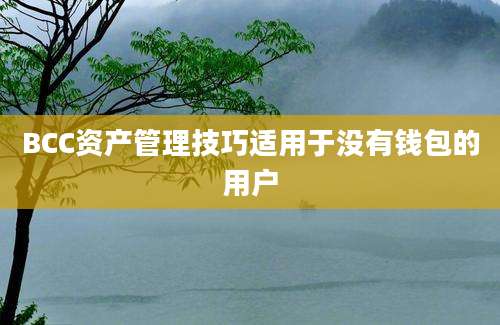 BCC资产管理技巧适用于没有钱包的用户